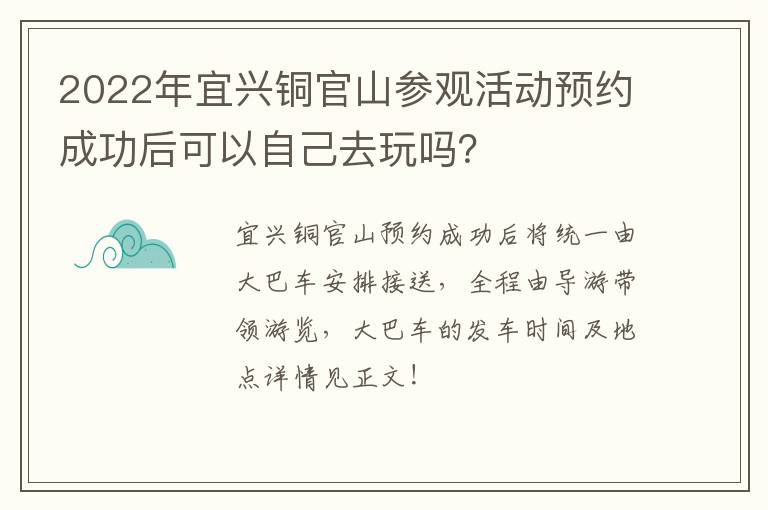 2022年宜兴铜官山参观活动预约成功后可以自己去玩吗?

宜兴铜官山预约成功后将统一由大巴车安排接送，全程由导游带领游览，大巴车的发车时间及地点详情见正文！